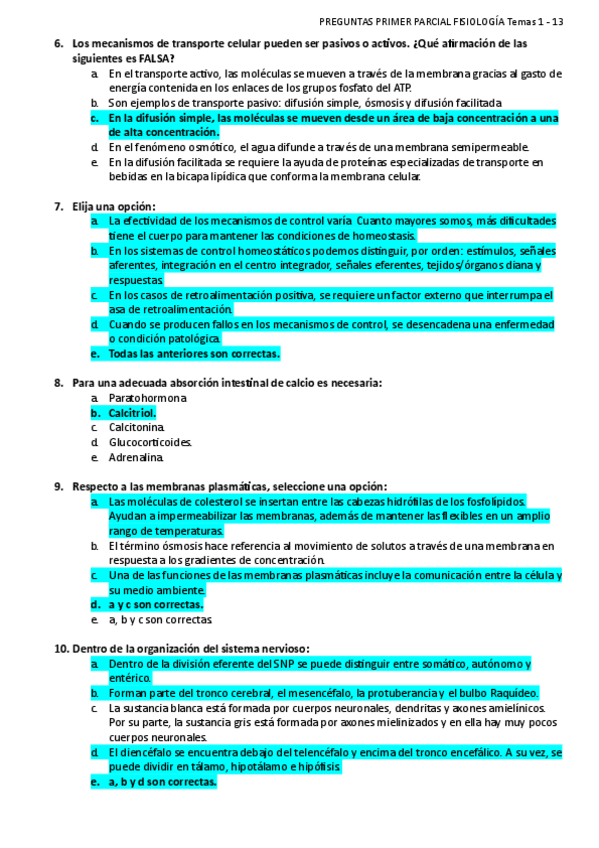 PREGUNTAS PRIMER PARCIAL FISIOLOGÍA Temas 1 - 13

6. Los mecanismos de transporte celular pueden ser pasivos o activos. ¿Qué afirmación de las siguientes es FALSA?
a. En el transporte activo, las moléculas se mueven a través de la membrana gracias al gasto de energía contenida en los enlaces de los grupos fosfato del ATP.
b. Son ejemplos de transporte pasivo: difusión simple, ósmosis y difusión facilitada
c. En la difusión simple, las moléculas se mueven desde un área de baja concentración a una de alta concentración.
d. En el fenómeno osmótico, el agua difunde a través de una membrana semipermeable.
e. En la difusión facilitada se requiere la ayuda de proteínas especializadas de transporte en bebidas en la bicapa lipídica que conforma la membrana celular.

7. Elija una opción:
a. La efectividad de los mecanismos de control varía. Cuanto mayores somos, más dificultades tiene el cuerpo para mantener las condiciones de homeostasis.
b. En los sistemas de control homeostáticos podemos distinguir, por orden: estímulos, señales aferentes, integración en el centro integrador, señales eferentes, tejidos/órganos diana y respuestas.
c. En los casos de retroalimentación positiva, se requiere un factor externo que interrumpa el asa de retroalimentación.
d. Cuando se producen fallos en los mecanismos de control, se desencadena una enfermedad o condición patológica.
e. Todas las anteriores son correctas.

8. Para una adecuada absorción intestinal de calcio es necesaria:
a. Paratohormona
b. Calcitriol.
c. Calcitonina.
d. Glucocorticoides.
e. Adrenalina.

9. Respecto a las membranas plasmáticas, seleccione una opción:
a. Las moléculas de colesterol se insertan entre las cabezas hidrófilas de los fosfolípidos. Ayudan a impermeabilizar las membranas, además de mantener las flexibles en un amplio rango de temperaturas.
b. El término ósmosis hace referencia al movimiento de solutos a través de una membrana en respuesta a los gradientes de concentración.
c. Una de las funciones de las membranas plasmáticas incluye la comunicación entre la célula y su medio ambiente.
d. a y c son correctas.
e. a, b y c son correctas.

10. Dentro de la organización del sistema nervioso:
a. Dentro de la división eferente del SNP se puede distinguir entre somático, autónomo y entérico.
b. Forman parte del tronco cerebral, el mesencéfalo, la protuberancia y el bulbo Raquídeo.
c. La sustancia blanca está formada por cuerpos neuronales, dendritas y axones amielínicos. Por su parte, la sustancia gris está formada por axones mielinizados y en ella hay muy pocos cuerpos neuronales.
d. El diencéfalo se encuentra debajo del telencéfalo y encima del tronco encefálico. A su vez, se puede dividir en tálamo, hipotálamo e hipófisis.
e. a, b y d son correctas.